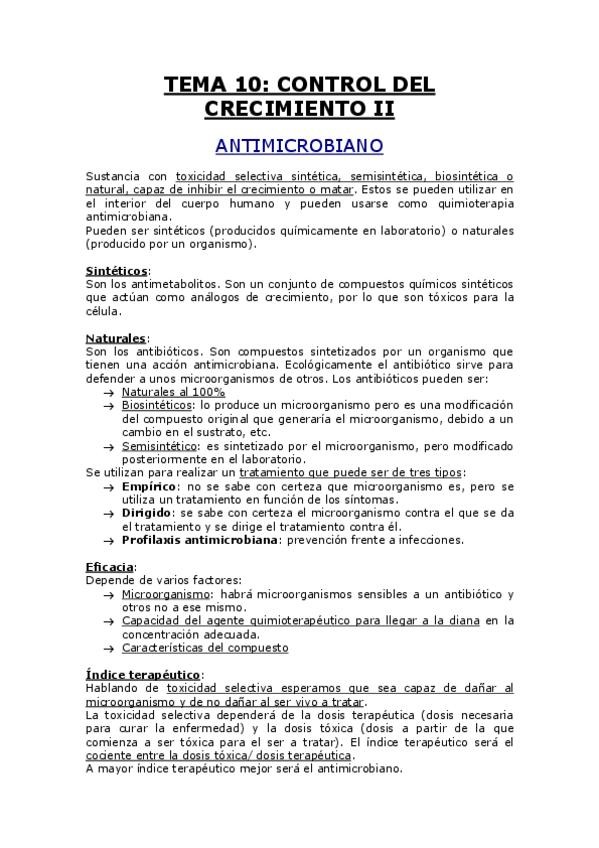 TEMA 10: CONTROL DEL CRECIMIENTO II

ANTIMICROBIANO

Sustancia con toxicidad selectiva sintética, semisintética, biosintética o natural, capaz de inhibir el crecimiento o matar. Estos se pueden utilizar en el interior del cuerpo humano y pueden usarse como quimioterapia antimicrobiana.
Pueden ser sintéticos (producidos químicamente en laboratorio) o naturales (producido por un organismo).

Sintéticos:
Son los antimetabolitos. Son un conjunto de compuestos químicos sintéticos que actúan como análogos de crecimiento, por lo que son tóxicos para la célula.

Naturales:
Son los antibióticos. Son compuestos sintetizados por un organismo que tienen una acción antimicrobiana. Ecológicamente el antibiótico sirve para defender a unos microorganismos de otros. Los antibióticos pueden ser:
→ Naturales al 100%
→ Biosintéticos: lo produce un microorganismo pero es una modificación del compuesto original que generaría el microorganismo, debido a un cambio en el sustrato, etc.
→ Semisintético: es sintetizado por el microorganismo, pero modificado posteriormente en el laboratorio.
Se utilizan para realizar un tratamiento que puede ser de tres tipos:
→ Empírico: no se sabe con certeza que microorganismo es, pero se utiliza un tratamiento en función de los síntomas.
→ Dirigido: se sabe con certeza el microorganismo contra el que se da el tratamiento y se dirige el tratamiento contra él.
→ Profilaxis antimicrobiana: prevención frente a infecciones.

Eficacia:
Depende de varios factores:
→ Microorganismo: habrá microorganismos sensibles a un antibiótico y otros no a ese mismo.
→ Capacidad del agente quimioterapéutico para llegar a la diana en la concentración adecuada.
→ Características del compuesto

Índice terapéutico:
Hablando de toxicidad selectiva esperamos que sea capaz de dañar al microorganismo y de no dañar al ser vivo a tratar.
La toxicidad selectiva dependerá de la dosis terapéutica (dosis necesaria para curar la enfermedad) y la dosis tóxica (dosis a partir de la que comienza a ser tóxica para el ser a tratar). El índice terapéutico será el cociente entre la dosis tóxica/ dosis terapéutica.
A mayor índice terapéutico mejor será el antimicrobiano.